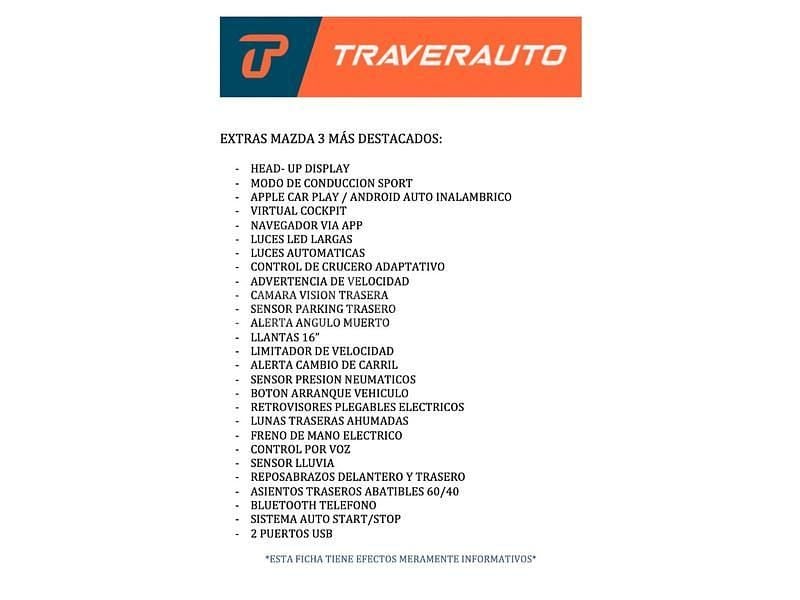 TRAVERAUTO

EXTRAS MAZDA 3 MÁS DESTACADOS:

- HEAD- UP DISPLAY
- MODO DE CONDUCCION SPORT
- APPLE CAR PLAY / ANDROID AUTO INALAMBRICO
- VIRTUAL COCKPIT
- NAVEGADOR VIA APP
- LUCES LED LARGAS
- LUCES AUTOMATICAS
- CONTROL DE CRUCERO ADAPTATIVO
- ADVERTENCIA DE VELOCIDAD
- CAMARA VISION TRASERA
- SENSOR PARKING TRASERO
- ALERTA ANGULO MUERTO
- LLANTAS 16"
- LIMITADOR DE VELOCIDAD
- ALERTA CAMBIO DE CARRIL
- SENSOR PRESION NEUMATICOS
- BOTON ARRANQUE VEHICULO
- RETROVISORES PLEGABLES ELECTRICOS
- LUNAS TRASERAS AHUMADAS
- FRENO DE MANO ELECTRICO
- CONTROL POR VOZ
- SENSOR LLUVIA
- REPOSABRAZOS DELANTERO Y TRASERO
- ASIENTOS TRASEROS ABATIBLES 60/40
- BLUETOOTH TELEFONO
- SISTEMA AUTO START/STOP
- 2 PUERTOS USB

*ESTA FICHA TIENE EFECTOS MERAMENTE INFORMATIVOS*